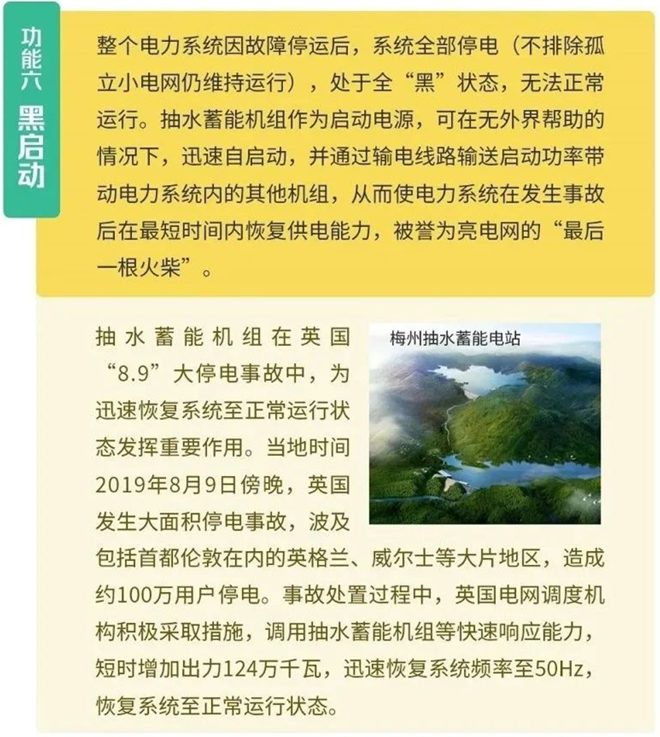 功能六
黑启动

整个电力系统因故障停运后，系统全部停电（不排除孤立小电网仍维持运行），处于全“黑”状态，无法正常运行。抽水蓄能机组作为启动电源，可在无外界帮助的情况下，迅速自启动，并通过输电线路输送启动功率带动电力系统内的其他机组，从而使电力系统在发生事故后在最短时间内恢复供电能力，被誉为亮电网的“最后一根火柴”。

梅州抽水蓄能电站

抽水蓄能机组在英国“8.9”大停电事故中，为迅速恢复系统至正常运行状态发挥重要作用。当地时间2019年8月9日傍晚，英国发生大面积停电事故，波及包括首都伦敦在内的英格兰、威尔士等大片地区，造成约100万用户停电。事故处置过程中，英国电网调度机构积极采取措施，调用抽水蓄能机组等快速响应能力，短时增加出力124万千瓦，迅速恢复系统频率至50Hz，恢复系统至正常运行状态。